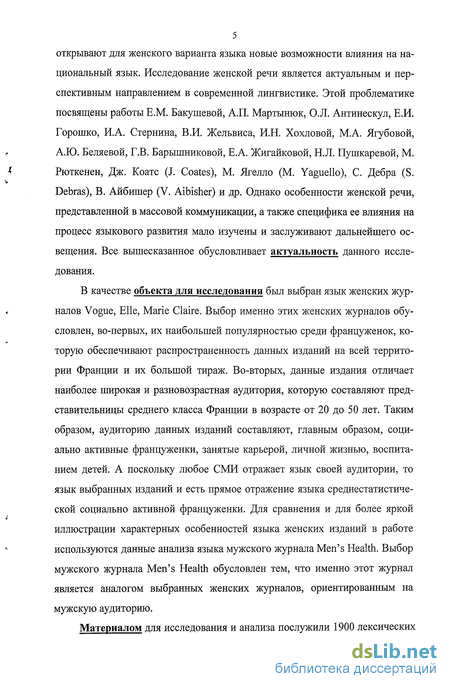 5

открывают для женского варианта языка новые возможности влияния на национальный язык. Исследование женской речи является актуальным и перспективным направлением в современной лингвистике. Этой проблематике посвящены работы Е.М. Бакушевой, А.П. Мартынюк, О.Л. Антинескул, Е.И. Горошко, И.А. Стернина, В.И. Жельвиса, И.Н. Хохловой, М.А. Ягубовой, А.Ю. Беляевой, Г.В. Барышниковой, Е.А. Жигайковой, Н.Л. Пушкаревой, М. Рюткенен, Дж. Коатс (J. Coates), М. Ягелло (M. Yaguello), С. Дебра (S. Debras), В. Айбишер (V. Aibisher) и др. Однако особенности женской речи, представленной в массовой коммуникации, а также специфика ее влияния на процесс языкового развития мало изучены и заслуживают дальнейшего освещения. Все вышесказанное обусловливает актуальность данного исследования.

В качестве объекта для исследования был выбран язык женских журналов Vogue, Elle, Marie Claire. Выбор именно этих женских журналов обусловлен, во-первых, их наибольшей популярностью среди француженок, которую обеспечивают распространенность данных изданий на всей территории Франции и их большой тираж. Во-вторых, данные издания отличает наиболее широкая и разновозрастная аудитория, которую составляют представительницы среднего класса Франции в возрасте от 20 до 50 лет. Таким образом, аудиторию данных изданий составляют, главным образом, социально активные француженки, занятые карьерой, личной жизнью, воспитанием детей. А поскольку любое СМИ отражает язык своей аудитории, то язык выбранных изданий и есть прямое отражение языка среднестатистической социально активной француженки. Для сравнения и для более яркой иллюстрации характерных особенностей языка женских изданий в работе используются данные анализа языка мужского журнала Men's Health. Выбор мужского журнала Men's Health обусловлен тем, что именно этот журнал является аналогом выбранных женских журналов, ориентированным на мужскую аудиторию.

Материалом для исследования и анализа послужили 1900 лексических

dsLib.net
библиотека диссертаций